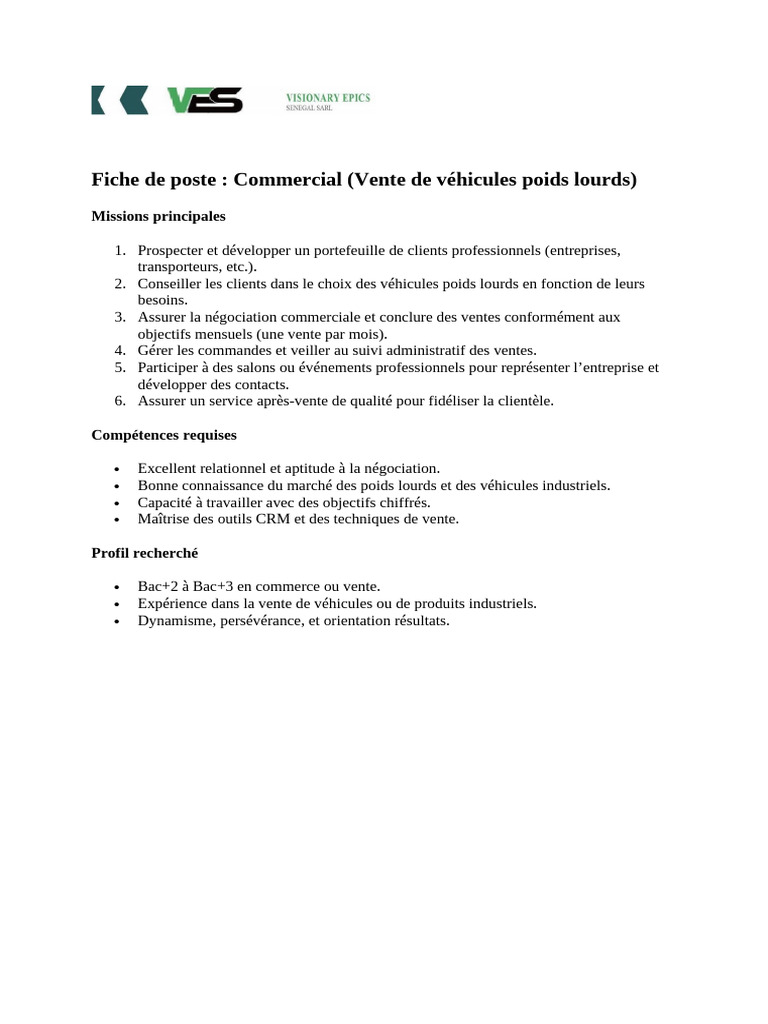 VES

VISIONARY EPICS
SENEGAL SARL

Fiche de poste : Commercial (Vente de véhicules poids lourds)

Missions principales

1. Prospecter et développer un portefeuille de clients professionnels (entreprises, transporteurs, etc.).
2. Conseiller les clients dans le choix des véhicules poids lourds en fonction de leurs besoins.
3. Assurer la négociation commerciale et conclure des ventes conformément aux objectifs mensuels (une vente par mois).
4. Gérer les commandes et veiller au suivi administratif des ventes.
5. Participer à des salons ou événements professionnels pour représenter l'entreprise et développer des contacts.
6. Assurer un service après-vente de qualité pour fidéliser la clientèle.

Compétences requises

• Excellent relationnel et aptitude à la négociation.
• Bonne connaissance du marché des poids lourds et des véhicules industriels.
• Capacité à travailler avec des objectifs chiffrés.
• Maîtrise des outils CRM et des techniques de vente.

Profil recherché

• Bac+2 à Bac+3 en commerce ou vente.
• Expérience dans la vente de véhicules ou de produits industriels.
• Dynamisme, persévérance, et orientation résultats.